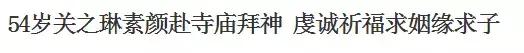 54岁关之琳素颜赴寺庙拜神 虔诚祈福求姻缘求子